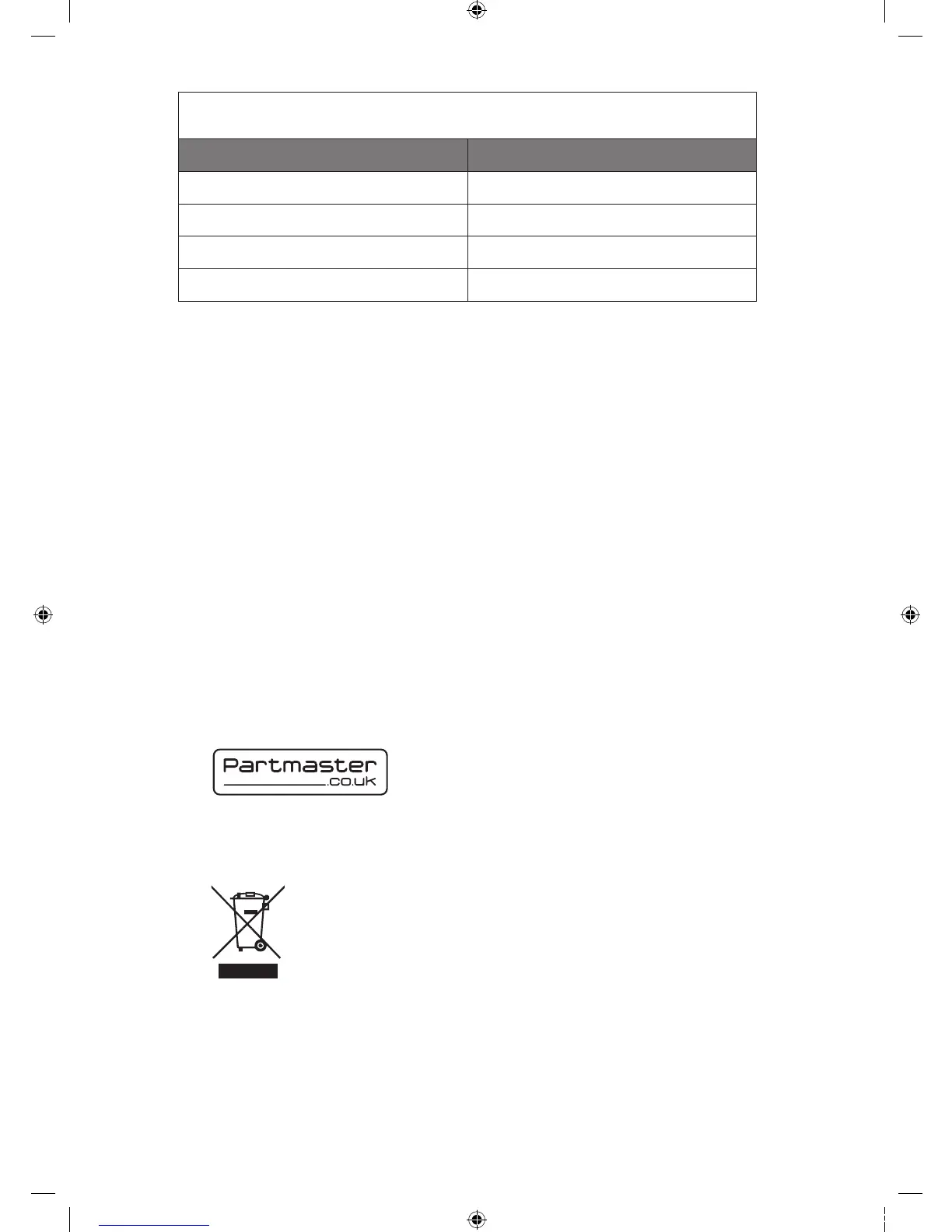 Partmaster
.co.uk